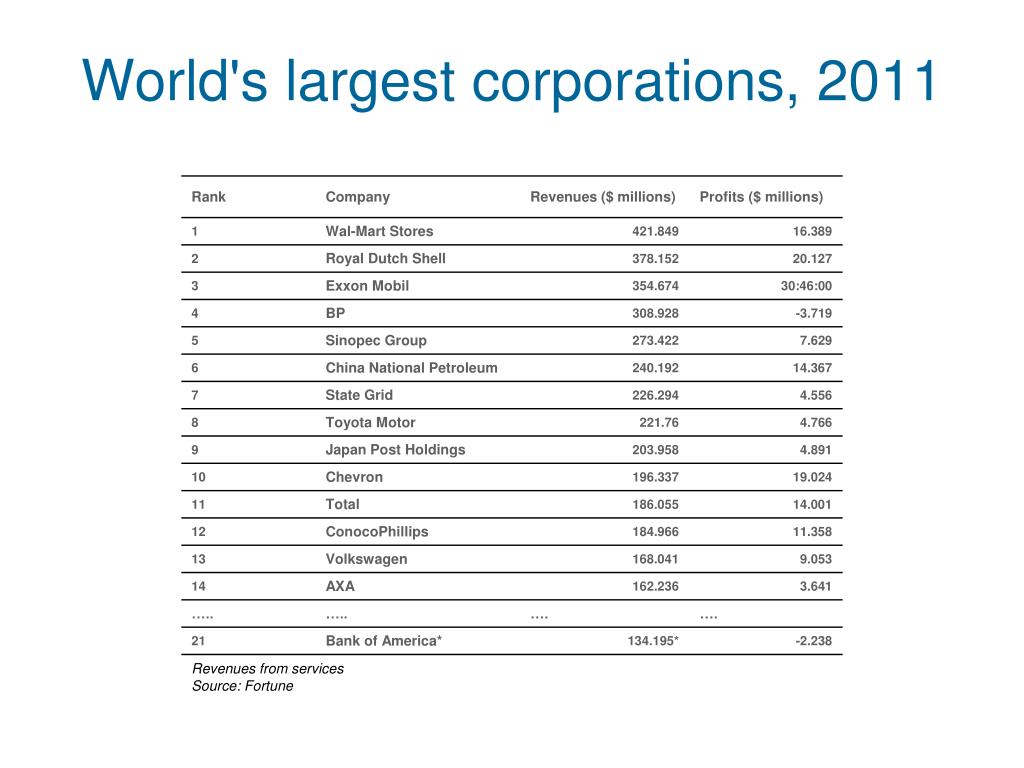 World's largest corporations, 2011

| Rank | Company | Revenues ($ millions) | Profits ($ millions) |
|---|---|---|---|
| 1 | Wal-Mart Stores | 421.849 | 16.389 |
| 2 | Royal Dutch Shell | 378.152 | 20.127 |
| 3 | Exxon Mobil | 354.674 | 30:46:00 |
| 4 | BP | 308.928 | -3.719 |
| 5 | Sinopec Group | 273.422 | 7.629 |
| 6 | China National Petroleum | 240.192 | 14.367 |
| 7 | State Grid | 226.294 | 4.556 |
| 8 | Toyota Motor | 221.76 | 4.766 |
| 9 | Japan Post Holdings | 203.958 | 4.891 |
| 10 | Chevron | 196.337 | 19.024 |
| 11 | Total | 186.055 | 14.001 |
| 12 | ConocoPhillips | 184.966 | 11.358 |
| 13 | Volkswagen | 168.041 | 9.053 |
| 14 | AXA | 162.236 | 3.641 |
| ….. | ….. | …. | …. |
| 21 | Bank of America* | 134.195* | -2.238 |

Revenues from services
Source: Fortune